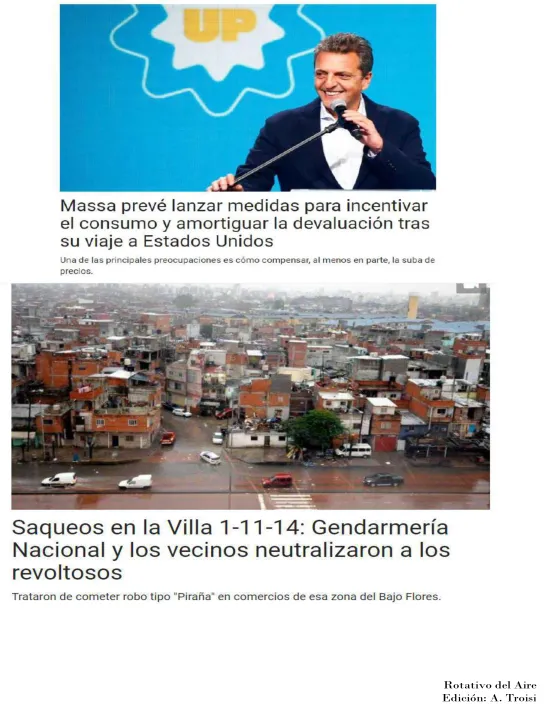 UP

Massa prevé lanzar medidas para incentivar el consumo y amortiguar la devaluación tras su viaje a Estados Unidos

Una de las principales preocupaciones es cómo compensar, al menos en parte, la suba de precios.

Saqueos en la Villa 1-11-14: Gendarmería Nacional y los vecinos neutralizaron a los revoltosos

Trataron de cometer robo tipo "Piraña" en comercios de esa zona del Bajo Flores.

Rotativo del Aire
Edición: A. Troisi